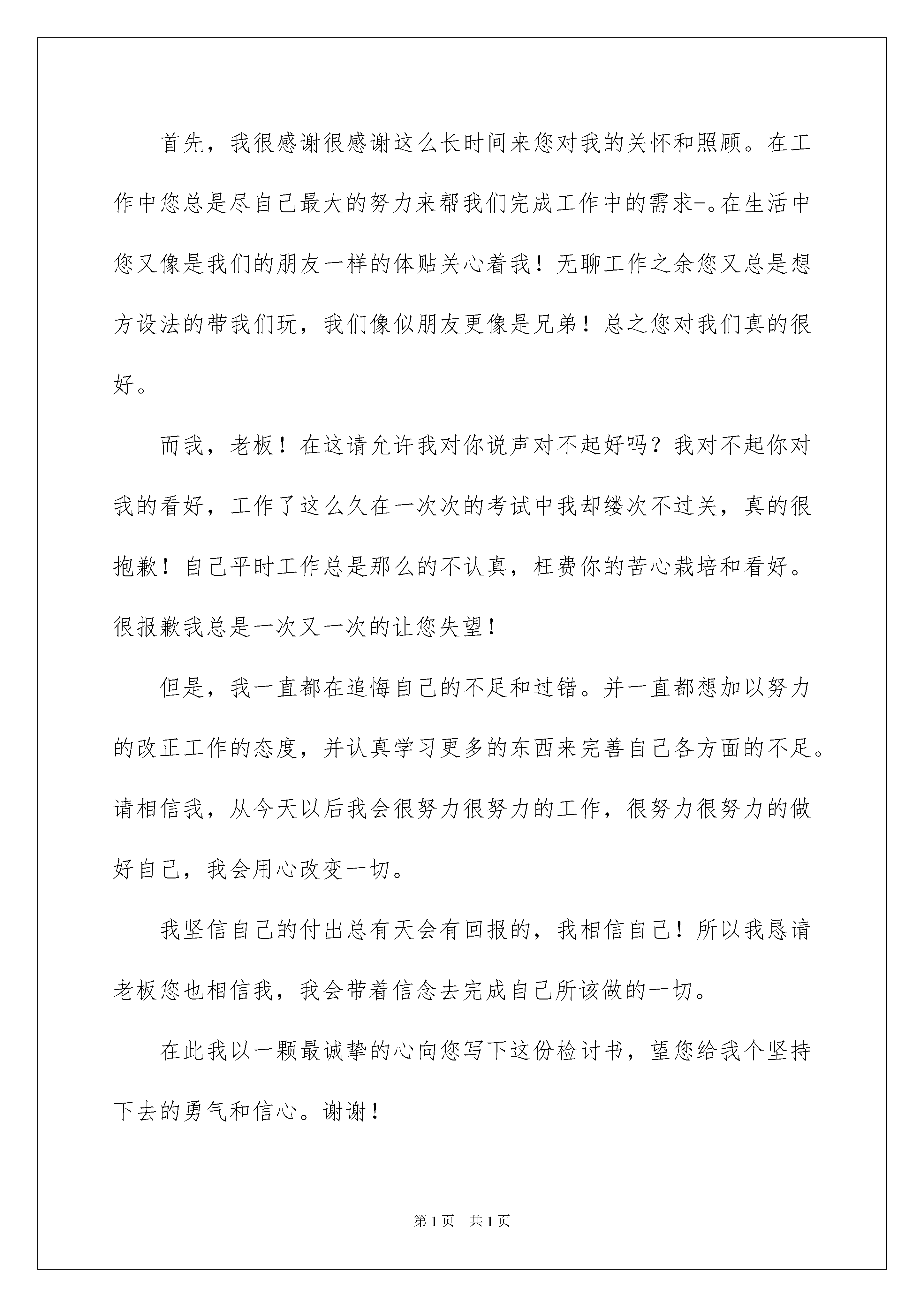 首先，我很感谢很感谢这么长时间来您对我的关怀和照顾。在工作中您总是尽自己最大的努力来帮我们完成工作中的需求-。在生活中您又像是我们的朋友一样的体贴关心着我！无聊工作之余您又总是想方设法的带我们玩，我们像似朋友更像是兄弟！总之您对我们真的很好。

而我，老板！在这请允许我对你说声对不起好吗？我对不起你对我的看好，工作了这么久在一次次的考试中我却缕次不过关，真的很抱歉！自己平时工作总是那么的不认真，枉费你的苦心栽培和看好。很报歉我总是一次又一次的让您失望！

但是，我一直都在追悔自己的不足和过错。并一直都想加以努力的改正工作的态度，并认真学习更多的东西来完善自己各方面的不足。请相信我，从今天以后我会很努力很努力的工作，很努力很努力的做好自己，我会用心改变一切。

我坚信自己的付出总有天会有回报的，我相信自己！所以我恳请老板您也相信我，我会带着信念去完成自己所该做的一切。

在此我以一颗最诚挚的心向您写下这份检讨书，望您给我个坚持下去的勇气和信心。谢谢！

第1页 共1页